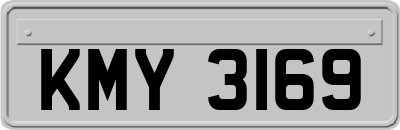 KMY 3169